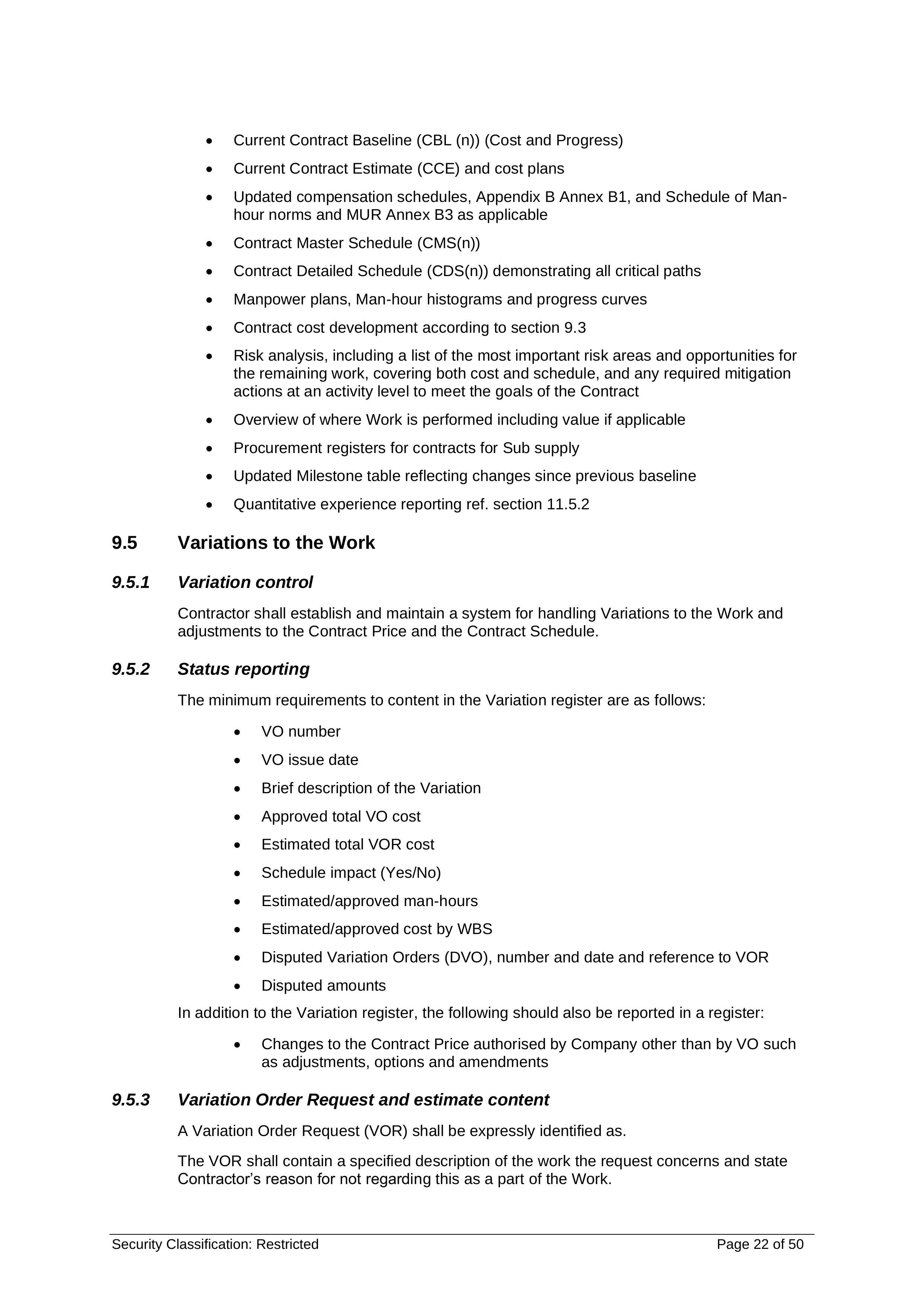 • Current Contract Baseline (CBL (n)) (Cost and Progress)
• Current Contract Estimate (CCE) and cost plans
• Updated compensation schedules, Appendix B Annex B1, and Schedule of Man-hour norms and MUR Annex B3 as applicable
• Contract Master Schedule (CMS(n))
• Contract Detailed Schedule (CDS(n)) demonstrating all critical paths
• Manpower plans, Man-hour histograms and progress curves
• Contract cost development according to section 9.3
• Risk analysis, including a list of the most important risk areas and opportunities for the remaining work, covering both cost and schedule, and any required mitigation actions at an activity level to meet the goals of the Contract
• Overview of where Work is performed including value if applicable
• Procurement registers for contracts for Sub supply
• Updated Milestone table reflecting changes since previous baseline
• Quantitative experience reporting ref. section 11.5.2

9.5 Variations to the Work

9.5.1 Variation control

Contractor shall establish and maintain a system for handling Variations to the Work and adjustments to the Contract Price and the Contract Schedule.

9.5.2 Status reporting

The minimum requirements to content in the Variation register are as follows:

• VO number
• VO issue date
• Brief description of the Variation
• Approved total VO cost
• Estimated total VOR cost
• Schedule impact (Yes/No)
• Estimated/approved man-hours
• Estimated/approved cost by WBS
• Disputed Variation Orders (DVO), number and date and reference to VOR
• Disputed amounts

In addition to the Variation register, the following should also be reported in a register:

• Changes to the Contract Price authorised by Company other than by VO such as adjustments, options and amendments

9.5.3 Variation Order Request and estimate content

A Variation Order Request (VOR) shall be expressly identified as.

The VOR shall contain a specified description of the work the request concerns and state Contractor's reason for not regarding this as a part of the Work.

Security Classification: Restricted
Page 22 of 50